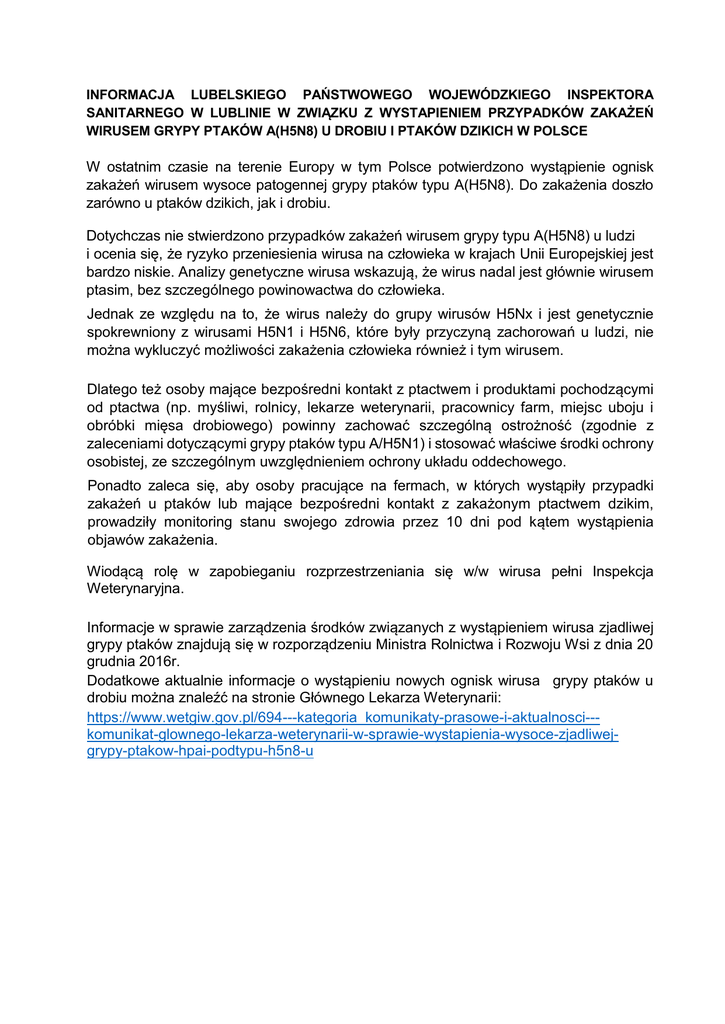 INFORMACJA LUBELSKIEGO PAŃSTWOWEGO WOJEWÓDZKIEGO INSPEKTORA SANITARNEGO W LUBLINIE W ZWIĄZKU Z WYSTAPIENIEM PRZYPADKÓW ZAKAŻEŃ WIRUSEM GRYPY PTAKÓW A(H5N8) U DROBIU I PTAKÓW DZIKICH W POLSCE

W ostatnim czasie na terenie Europy w tym Polsce potwierdzono wystąpienie ognisk zakażeń wirusem wysoce patogennej grypy ptaków typu A(H5N8). Do zakażenia doszło zarówno u ptaków dzikich, jak i drobiu.

Dotychczas nie stwierdzono przypadków zakażeń wirusem grypy typu A(H5N8) u ludzi i ocenia się, że ryzyko przeniesienia wirusa na człowieka w krajach Unii Europejskiej jest bardzo niskie. Analizy genetyczne wirusa wskazują, że wirus nadal jest głównie wirusem ptasim, bez szczególnego powinowactwa do człowieka.
Jednak ze względu na to, że wirus należy do grupy wirusów H5Nx i jest genetycznie spokrewniony z wirusami H5N1 i H5N6, które były przyczyną zachorowań u ludzi, nie można wykluczyć możliwości zakażenia człowieka również i tym wirusem.

Dlatego też osoby mające bezpośredni kontakt z ptactwem i produktami pochodzącymi od ptactwa (np. myśliwi, rolnicy, lekarze weterynarii, pracownicy farm, miejsc uboju i obróbki mięsa drobiowego) powinny zachować szczególną ostrożność (zgodnie z zaleceniami dotyczącymi grypy ptaków typu A/H5N1) i stosować właściwe środki ochrony osobistej, ze szczególnym uwzględnieniem ochrony układu oddechowego.
Ponadto zaleca się, aby osoby pracujące na fermach, w których wystąpiły przypadki zakażeń u ptaków lub mające bezpośredni kontakt z zakażonym ptactwem dzikim, prowadziły monitoring stanu swojego zdrowia przez 10 dni pod kątem wystąpienia objawów zakażenia.

Wiodącą rolę w zapobieganiu rozprzestrzeniania się w/w wirusa pełni Inspekcja Weterynaryjna.

Informacje w sprawie zarządzenia środków związanych z wystąpieniem wirusa zjadliwej grypy ptaków znajdują się w rozporządzeniu Ministra Rolnictwa i Rozwoju Wsi z dnia 20 grudnia 2016r.
Dodatkowe aktualnie informacje o wystąpieniu nowych ognisk wirusa grypy ptaków u drobiu można znaleźć na stronie Głównego Lekarza Weterynarii:
https://www.wetgiw.gov.pl/694---kategoria_komunikaty-prasowe-i-aktualnosci---komunikat-glownego-lekarza-weterynarii-w-sprawie-wystapienia-wysoce-zjadliwej-grypy-ptakow-hpai-podtypu-h5n8-u